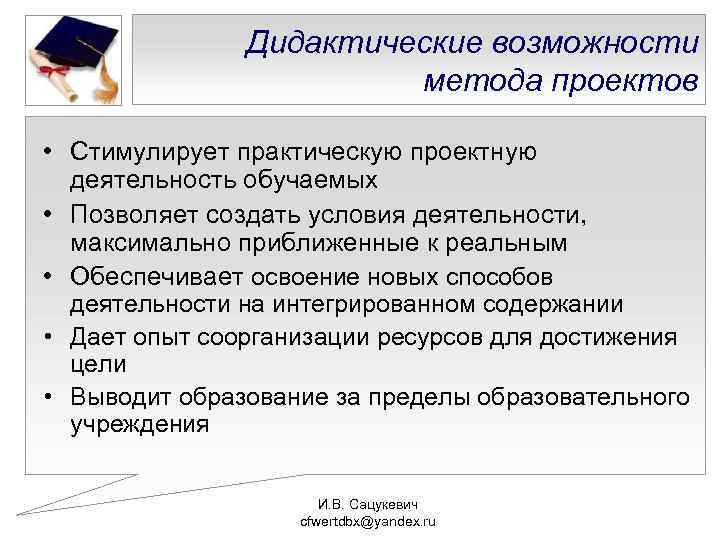 Дидактические возможности метода проектов

• Стимулирует практическую проектную деятельность обучаемых
• Позволяет создать условия деятельности, максимально приближенные к реальным
• Обеспечивает освоение новых способов деятельности на интегрированном содержании
• Дает опыт соорганизации ресурсов для достижения цели
• Выводит образование за пределы образовательного учреждения

И.В. Сацукевич
cfwertdbx@yandex.ru